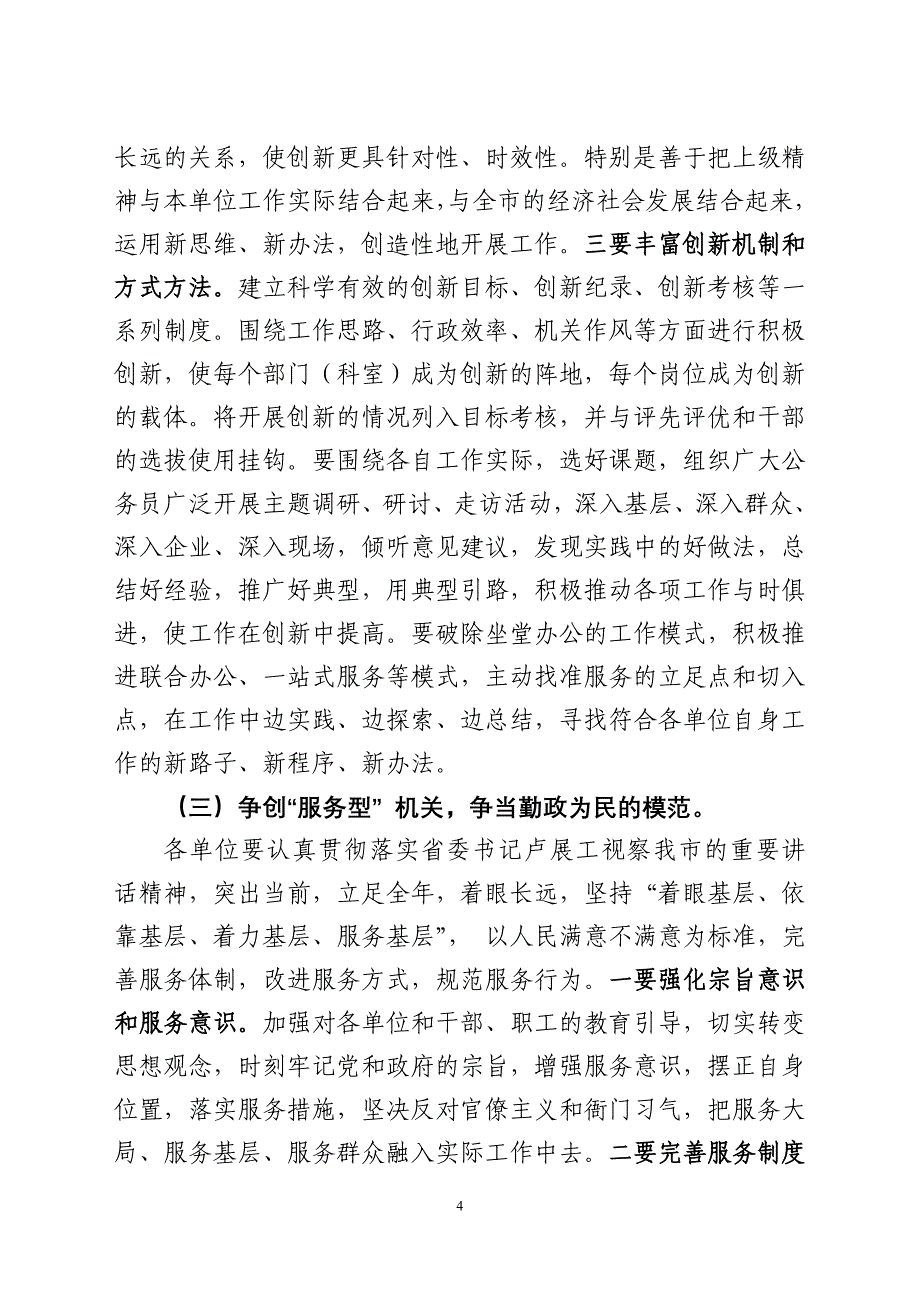 长远的关系，使创新更具针对性、时效性。特别是善于把上级精神与本单位工作实际结合起来，与全市的经济社会发展结合起来，运用新思维、新办法，创造性地开展工作。三要丰富创新机制和方式方法。建立科学有效的创新目标、创新纪录、创新考核等一系列制度。围绕工作思路、行政效率、机关作风等方面进行积极创新，使每个部门（科室）成为创新的阵地，每个岗位成为创新的载体。将开展创新的情况列入目标考核，并与评先评优和干部的选拔使用挂钩。要围绕各自工作实际，选好课题，组织广大公务员广泛开展主题调研、研讨、走访活动，深入基层、深入群众、深入企业、深入现场，倾听意见建议，发现实践中的好做法，总结好经验，推广好典型，用典型引路，积极推动各项工作与时俱进，使工作在创新中提高。要破除坐堂办公的工作模式，积极推进联合办公、一站式服务等模式，主动找准服务的立足点和切入点，在工作中边实践、边探索、边总结，寻找符合各单位自身工作的新路子、新程序、新办法。

（三）争创“服务型” 机关，争当勤政为民的模范。

各单位要认真贯彻落实省委书记卢展工视察我市的重要讲话精神，突出当前，立足全年，着眼长远，坚持“着眼基层、依靠基层、着力基层、服务基层”， 以人民满意不满意为标准，完善服务体制，改进服务方式，规范服务行为。一要强化宗旨意识和服务意识。加强对各单位和干部、职工的教育引导，切实转变思想观念，时刻牢记党和政府的宗旨，增强服务意识，摆正自身位置，落实服务措施，坚决反对官僚主义和衙门习气，把服务大局、服务基层、服务群众融入实际工作中去。二要完善服务制度

4